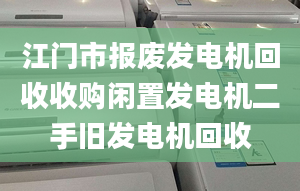 江门市报废发电机回收收购闲置发电机二手旧发电机回收